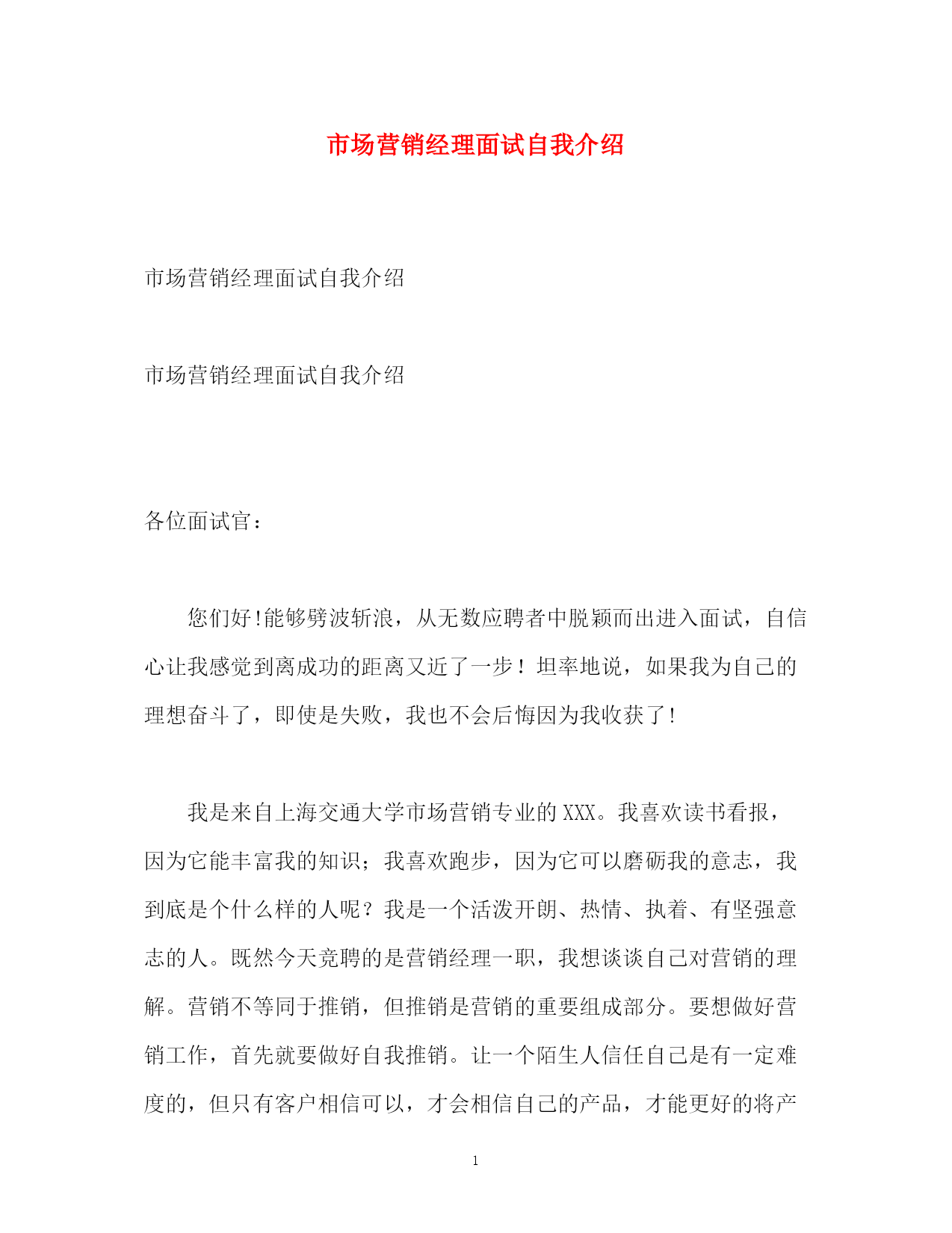 市场营销经理面试自我介绍

市场营销经理面试自我介绍

市场营销经理面试自我介绍

各位面试官：

您们好!能够劈波斩浪，从无数应聘者中脱颖而出进入面试，自信心让我感觉到离成功的距离又近了一步！坦率地说，如果我为自己的理想奋斗了，即使是失败，我也不会后悔因为我收获了!

我是来自上海交通大学市场营销专业的XXX。我喜欢读书看报，因为它能丰富我的知识；我喜欢跑步，因为它可以磨砺我的意志，我到底是个什么样的人呢？我是一个活泼开朗、热情、执着、有坚强意志的人。既然今天竞聘的是营销经理一职，我想谈谈自己对营销的理解。营销不等同于推销，但推销是营销的重要组成部分。要想做好营销工作，首先就要做好自我推销。让一个陌生人信任自己是有一定难度的，但只有客户相信可以，才会相信自己的产品，才能更好的将产

1